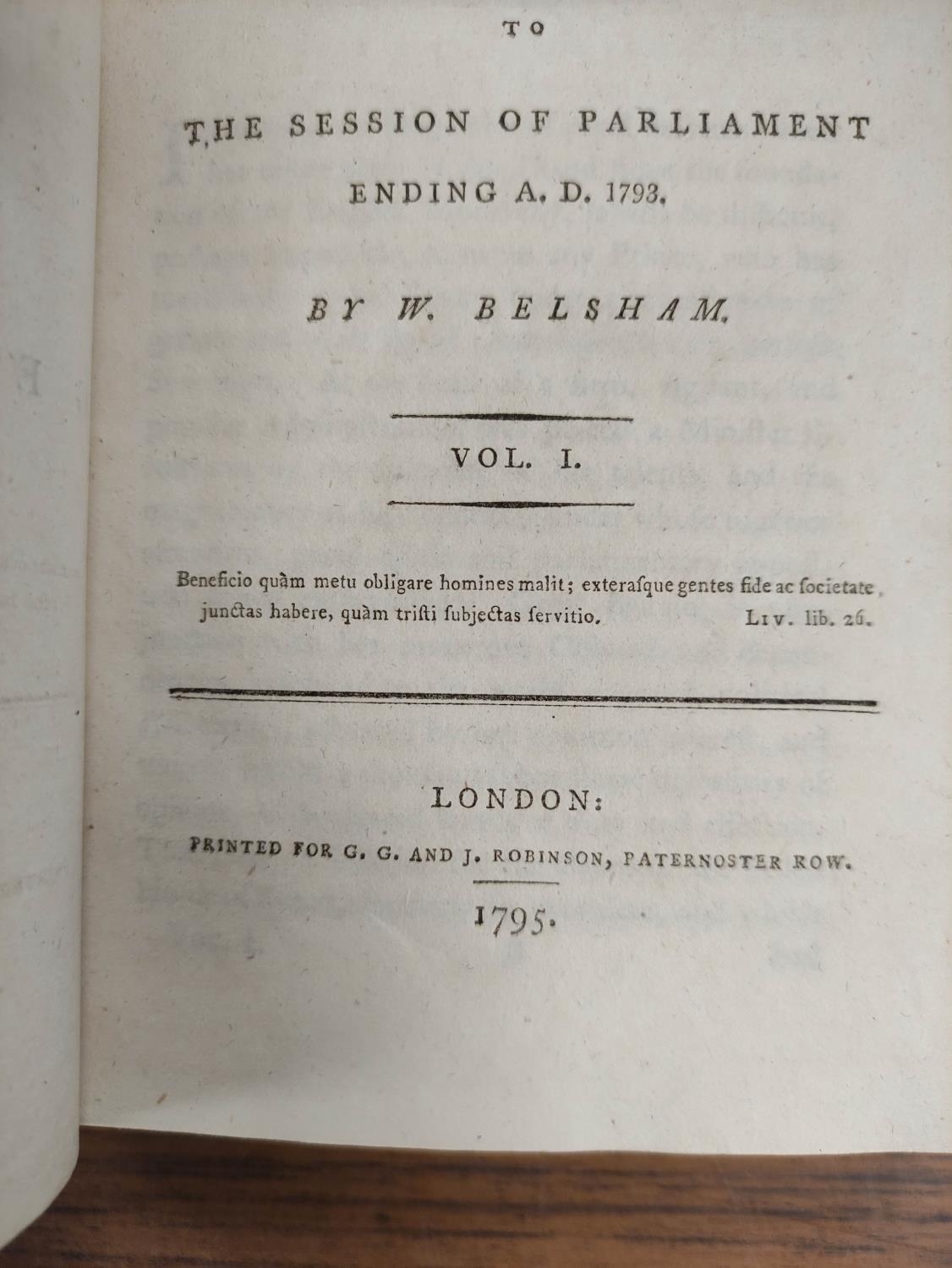 TO

THE SESSION OF PARLIAMENT ENDING A. D. 1793.

BY W. BELSHAM.

VOL. I.

Beneficio quàm metu obligare homines malit; exterasque gentes fide ac societate junctas habere, quàm tristi subjectas servitio. LIV. lib. 26.

LONDON:

PRINTED FOR G. G. AND J. ROBINSON, PATERNOSTER ROW.

1795.